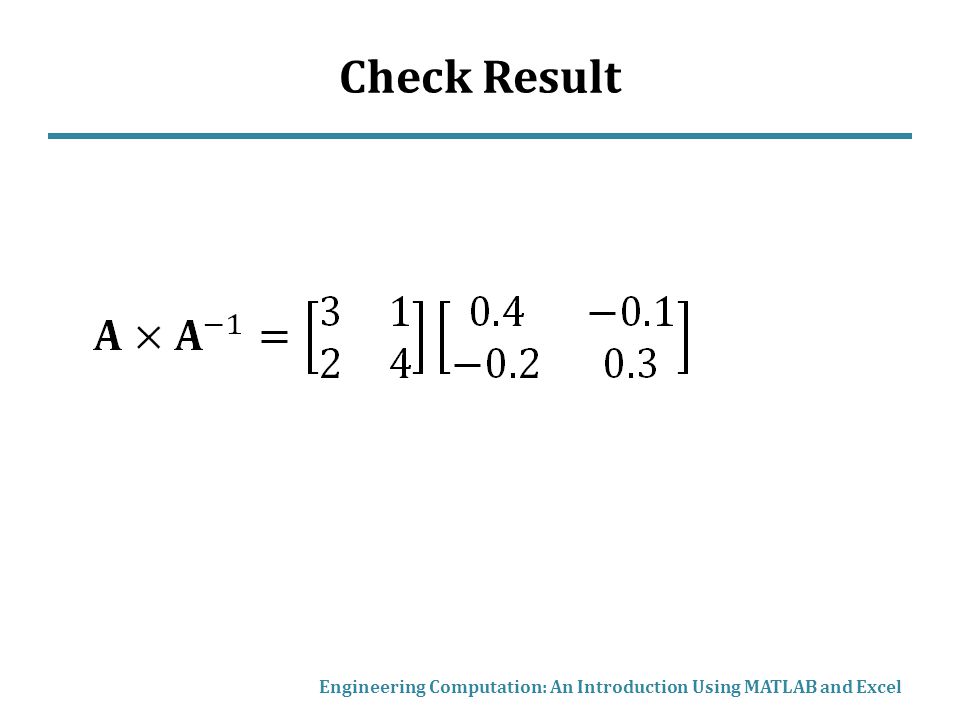 Check Result

$\mathbf{A} \times \mathbf{A}^{-1} = \begin{bmatrix} 3 & 1 \\ 2 & 4 \end{bmatrix} \begin{bmatrix} 0.4 & -0.1 \\ -0.2 & 0.3 \end{bmatrix}$

Engineering Computation: An Introduction Using MATLAB and Excel